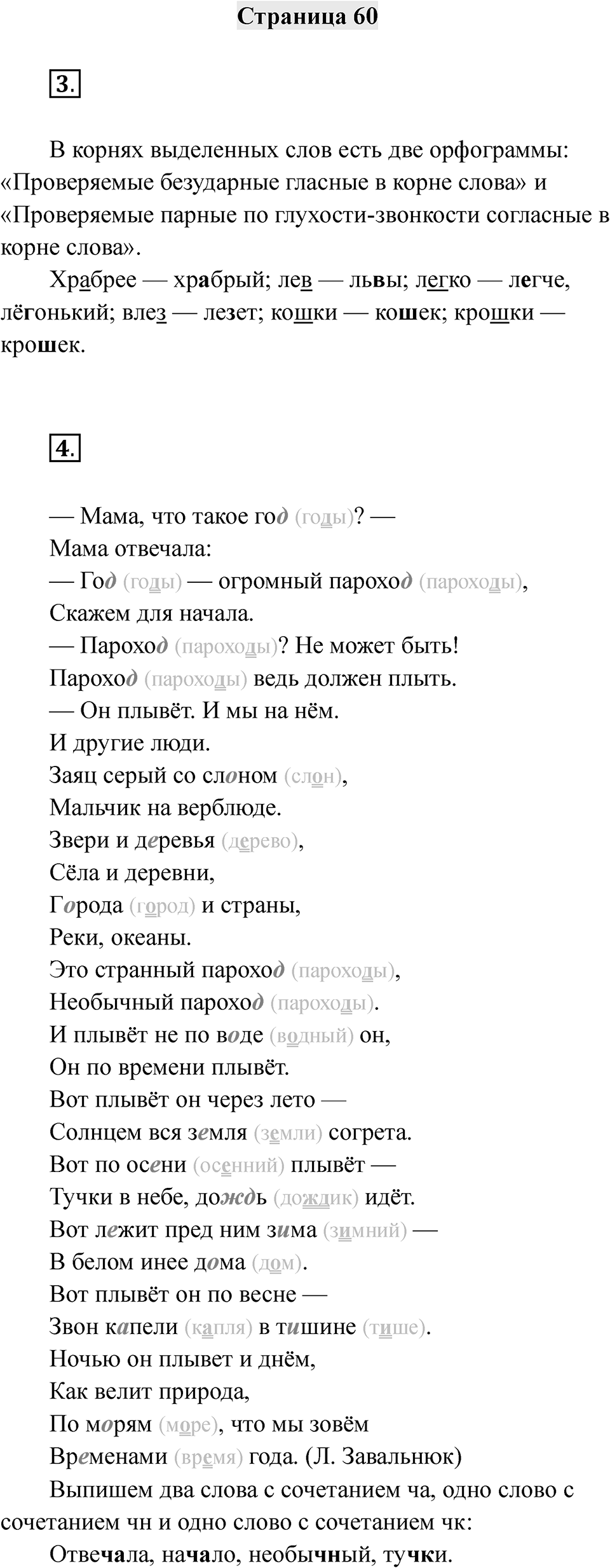 Страница 60

3.

В корнях выделенных слов есть две орфограммы: «Проверяемые безударные гласные в корне слова» и «Проверяемые парные по глухости-звонкости согласные в корне слова».

Храбрее — храбрый; лев — львы; легко — легче, лёгонький; влез — лезет; кошки — кошек; крошки — крошек.

4.

— Мама, что такое год (годы)? —
Мама отвечала:
— Год (годы) — огромный пароход (пароходы),
Скажем для начала.
— Пароход (пароходы)? Не может быть!
Пароход (пароходы) ведь должен плыть.
— Он плывёт. И мы на нём.
И другие люди.
Заяц серый со слоном (слон),
Мальчик на верблюде.
Звери и деревья (дерево),
Сёла и деревни,
Города (город) и страны,
Реки, океаны.
Это странный пароход (пароходы),
Необычный пароход (пароходы).
И плывёт не по воде (водный) он,
Он по времени плывёт.
Вот плывёт он через лето —
Солнцем вся земля (земли) согрета.
Вот по осени (осенний) плывёт —
Тучки в небе, дождь (дождик) идёт.
Вот лежит пред ним зима (зимний) —
В белом инее дома (дом).
Вот плывёт он по весне —
Звон капели (капля) в тишине (тише).
Ночью он плывет и днём,
Как велит природа,
По морям (море), что мы зовём
Временами (время) года. (Л. Завальнюк)

Выпишем два слова с сочетанием ча, одно слово с сочетанием чн и одно слово с сочетанием чк:

Отвечала, начало, необычный, тучки.